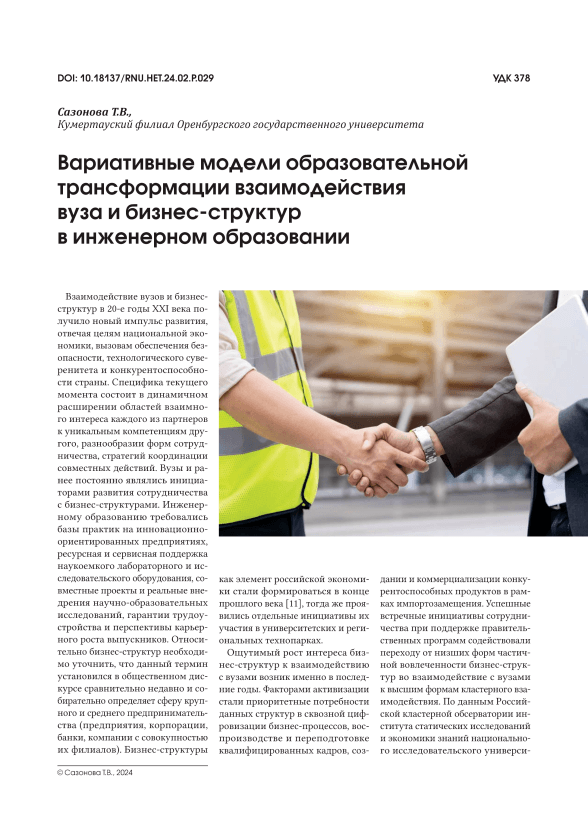 DOI: 10.18137/RNU.HET.24.02.P.029

УДК 378

Сазонова Т.В.,
Кумертауский филиал Оренбургского государственного университета

Вариативные модели образовательной трансформации взаимодействия вуза и бизнес-структур в инженерном образовании

Взаимодействие вузов и бизнес-структур в 20-е годы XXI века получило новый импульс развития, отвечая целям национальной экономики, вызовам обеспечения безопасности, технологического суверенитета и конкурентоспособности страны. Специфика текущего момента состоит в динамичном расширении областей взаимного интереса каждого из партнеров к уникальным компетенциям другого, разнообразии форм сотрудничества, стратегий координации совместных действий. Вузы и ранее постоянно являлись инициаторами развития сотрудничества с бизнес-структурами. Инженерному образованию требовались базы практик на инновационно-ориентированных предприятиях, ресурсная и сервисная поддержка наукоемкого лабораторного и исследовательского оборудования, совместные проекты и реальные внедрения научно-образовательных исследований, гарантии трудоустройства и перспективы карьерного роста выпускников. Относительно бизнес-структур необходимо уточнить, что данный термин установился в общественном дискурсе сравнительно недавно и собирательно определяет сферу крупного и среднего предпринимательства (предприятия, корпорации, банки, компании с совокупностью их филиалов). Бизнес-структуры

как элемент российской экономики стали формироваться в конце прошлого века [11], тогда же проявились отдельные инициативы их участия в университетских и региональных технопарках.

Ощутимый рост интереса бизнес-структур к взаимодействию с вузами возник именно в последние годы. Факторами активизации стали приоритетные потребности данных структур в сквозной цифровизации бизнес-процессов, воспроизводстве и переподготовке квалифицированных кадров, создании и коммерциализации конкурентоспособных продуктов в рамках импортозамещения. Успешные встречные инициативы сотрудничества при поддержке правительственных программ содействовали переходу от низших форм частичной вовлеченности бизнес-структур во взаимодействие с вузами к высшим формам кластерного взаимодействия. По данным Российской кластерной обсерватории института статических исследований и экономики знаний национального исследовательского универси-

© Сазонова Т.В., 2024